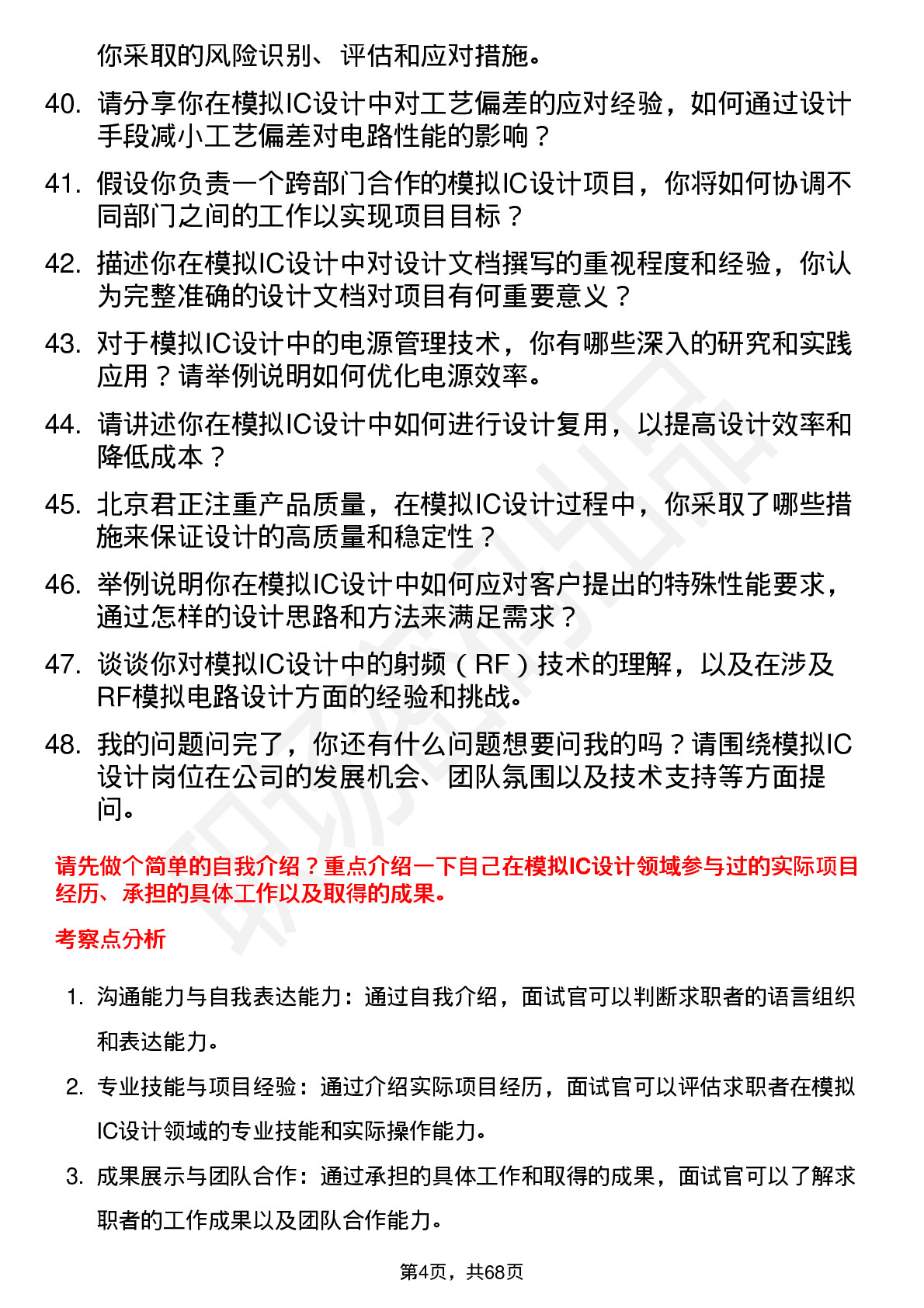 你采取的风险识别、评估和应对措施。

40. 请分享你在模拟IC设计中对工艺偏差的应对经验，如何通过设计手段减小工艺偏差对电路性能的影响？

41. 假设你负责一个跨部门合作的模拟IC设计项目，你将如何协调不同部门之间的工作以实现项目目标？

42. 描述你在模拟IC设计中对设计文档撰写的重视程度和经验，你认为完整准确的设计文档对项目有何重要意义？

43. 对于模拟IC设计中的电源管理技术，你有哪些深入的研究和实践应用？请举例说明如何优化电源效率。

44. 请讲述你在模拟IC设计中如何进行设计复用，以提高设计效率和降低成本？

45. 北京君正注重产品质量，在模拟IC设计过程中，你采取了哪些措施来保证设计的高质量和稳定性？

46. 举例说明你在模拟IC设计中如何应对客户提出的特殊性能要求，通过怎样的设计思路和方法来满足需求？

47. 谈谈你对模拟IC设计中的射频（RF）技术的理解，以及在涉及RF模拟电路设计方面的经验和挑战。

48. 我的问题问完了，你还有什么问题想要问我的吗？请围绕模拟IC设计岗位在公司的发展机会、团队氛围以及技术支持等方面提问。

请先做个简单的自我介绍？重点介绍一下自己在模拟IC设计领域参与过的实际项目经历、承担的具体工作以及取得的成果。

考察点分析

1. 沟通能力与自我表达能力：通过自我介绍，面试官可以判断求职者的语言组织和表达能力。

2. 专业技能与项目经验：通过介绍实际项目经历，面试官可以评估求职者在模拟IC设计领域的专业技能和实际操作能力。

3. 成果展示与团队合作：通过承担的具体工作和取得的成果，面试官可以了解求职者的工作成果以及团队合作能力。

第4页，共68页